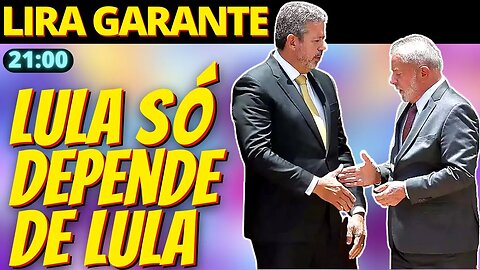 LIRA GARANTE

21:00

LULA SÓ DEPENDE DE LULA